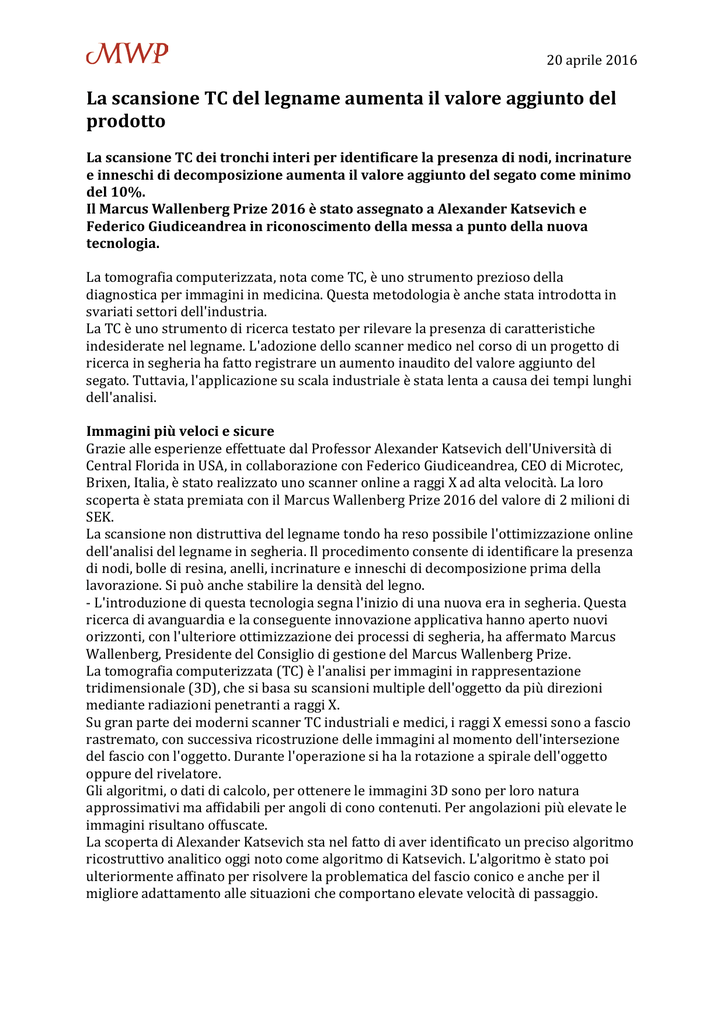 MWP

20 aprile 2016

La scansione TC del legname aumenta il valore aggiunto del prodotto

La scansione TC dei tronchi interi per identificare la presenza di nodi, incrinature e inneschi di decomposizione aumenta il valore aggiunto del segato come minimo del 10%.
Il Marcus Wallenberg Prize 2016 è stato assegnato a Alexander Katsevich e Federico Giudiceandrea in riconoscimento della messa a punto della nuova tecnologia.

La tomografia computerizzata, nota come TC, è uno strumento prezioso della diagnostica per immagini in medicina. Questa metodologia è anche stata introdotta in svariati settori dell'industria.
La TC è uno strumento di ricerca testato per rilevare la presenza di caratteristiche indesiderate nel legname. L'adozione dello scanner medico nel corso di un progetto di ricerca in segheria ha fatto registrare un aumento inaudito del valore aggiunto del segato. Tuttavia, l'applicazione su scala industriale è stata lenta a causa dei tempi lunghi dell'analisi.

Immagini più veloci e sicure
Grazie alle esperienze effettuate dal Professor Alexander Katsevich dell'Università di Central Florida in USA, in collaborazione con Federico Giudiceandrea, CEO di Microtec, Brixen, Italia, è stato realizzato uno scanner online a raggi X ad alta velocità. La loro scoperta è stata premiata con il Marcus Wallenberg Prize 2016 del valore di 2 milioni di SEK.
La scansione non distruttiva del legname tondo ha reso possibile l'ottimizzazione online dell'analisi del legname in segheria. Il procedimento consente di identificare la presenza di nodi, bolle di resina, anelli, incrinature e inneschi di decomposizione prima della lavorazione. Si può anche stabilire la densità del legno.
- L'introduzione di questa tecnologia segna l'inizio di una nuova era in segheria. Questa ricerca di avanguardia e la conseguente innovazione applicativa hanno aperto nuovi orizzonti, con l'ulteriore ottimizzazione dei processi di segheria, ha affermato Marcus Wallenberg, Presidente del Consiglio di gestione del Marcus Wallenberg Prize.
La tomografia computerizzata (TC) è l'analisi per immagini in rappresentazione tridimensionale (3D), che si basa su scansioni multiple dell'oggetto da più direzioni mediante radiazioni penetranti a raggi X.
Su gran parte dei moderni scanner TC industriali e medici, i raggi X emessi sono a fascio rastremato, con successiva ricostruzione delle immagini al momento dell'intersezione del fascio con l'oggetto. Durante l'operazione si ha la rotazione a spirale dell'oggetto oppure del rivelatore.
Gli algoritmi, o dati di calcolo, per ottenere le immagini 3D sono per loro natura approssimativi ma affidabili per angoli di cono contenuti. Per angolazioni più elevate le immagini risultano offuscate.
La scoperta di Alexander Katsevich sta nel fatto di aver identificato un preciso algoritmo ricostruttivo analitico oggi noto come algoritmo di Katsevich. L'algoritmo è stato poi ulteriormente affinato per risolvere la problematica del fascio conico e anche per il migliore adattamento alle situazioni che comportano elevate velocità di passaggio.